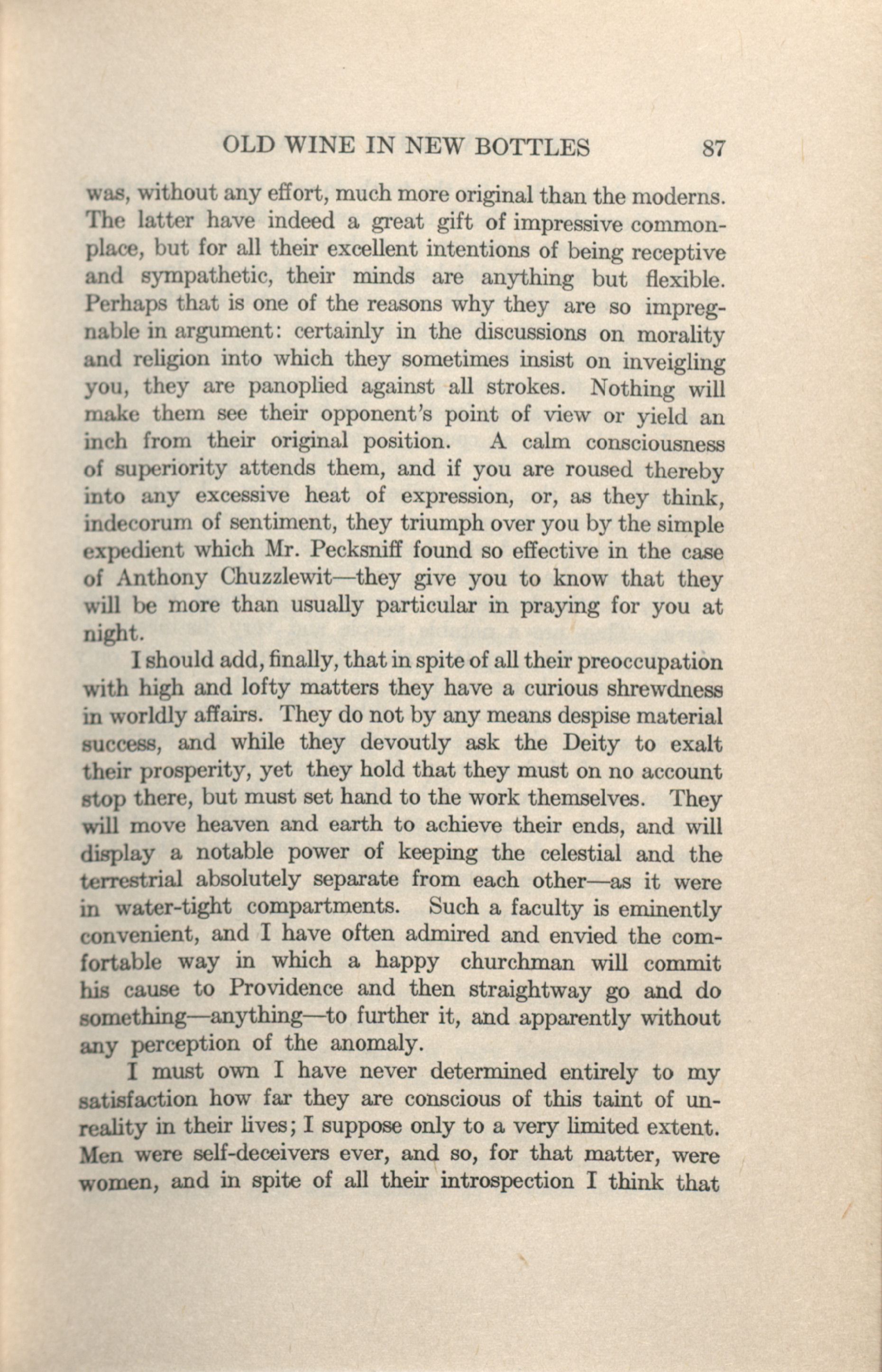 OLD WINE IN NEW BOTTLES 87

was, without any effort, much more original than the moderns. The latter have indeed a great gift of impressive commonplace, but for all their excellent intentions of being receptive and sympathetic, their minds are anything but flexible. Perhaps that is one of the reasons why they are so impregnable in argument: certainly in the discussions on morality and religion into which they sometimes insist on inveigling you, they are panoplied against all strokes. Nothing will make them see their opponent's point of view or yield an inch from their original position. A calm consciousness of superiority attends them, and if you are roused thereby into any excessive heat of expression, or, as they think, indecorum of sentiment, they triumph over you by the simple expedient which Mr. Pecksniff found so effective in the case of Anthony Chuzzlewit—they give you to know that they will be more than usually particular in praying for you at night.

I should add, finally, that in spite of all their preoccupation with high and lofty matters they have a curious shrewdness in worldly affairs. They do not by any means despise material success, and while they devoutly ask the Deity to exalt their prosperity, yet they hold that they must on no account stop there, but must set hand to the work themselves. They will move heaven and earth to achieve their ends, and will display a notable power of keeping the celestial and the terrestrial absolutely separate from each other—as it were in water-tight compartments. Such a faculty is eminently convenient, and I have often admired and envied the comfortable way in which a happy churchman will commit his cause to Providence and then straightway go and do something—anything—to further it, and apparently without any perception of the anomaly.

I must own I have never determined entirely to my satisfaction how far they are conscious of this taint of unreality in their lives; I suppose only to a very limited extent. Men were self-deceivers ever, and so, for that matter, were women, and in spite of all their introspection I think that